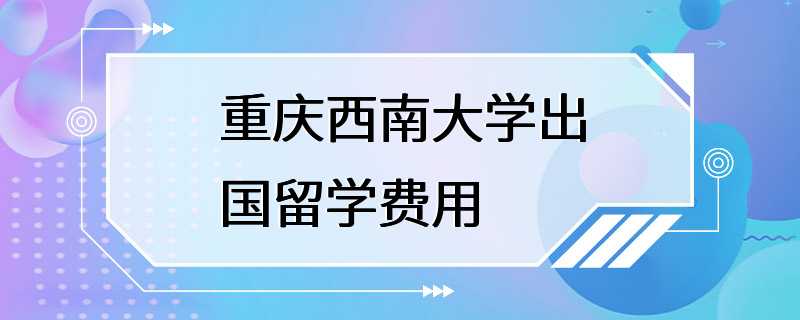 重庆西南大学出国留学费用